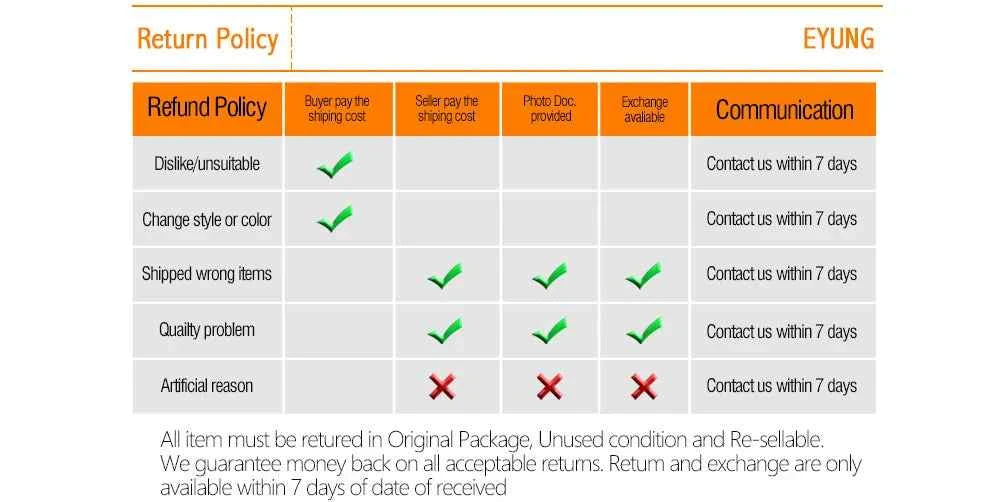 Return Policy

EYUNG

| Refund Policy | Buyer pay the shiping cost | Seller pay the shiping cost | Photo Doc. provided | Exchange avaliable | Communication |
|---|---|---|---|---|---|
| Dislike/unsuitable | ✓ | | | | Contact us within 7 days |
| Change style or color | ✓ | | | | Contact us within 7 days |
| Shipped wrong items | | ✓ | ✓ | ✓ | Contact us within 7 days |
| Quailty problem | | ✓ | ✓ | ✓ | Contact us within 7 days |
| Artificial reason | | ✗ | ✗ | ✗ | Contact us within 7 days |

All item must be retured in Original Package, Unused condition and Re-sellable. We guarantee money back on all acceptable returns. Return and exchange are only available within 7 days of date of received